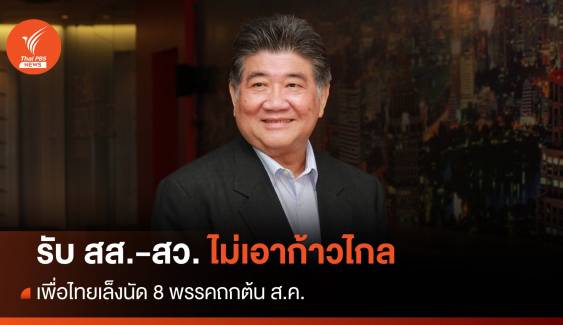 Thai PBS NEWS

รับ สส.-สว. ไม่เอาก้าวไกล

เพื่อไทยเล็งนัด 8 พรรคถกต้น ส.ค.